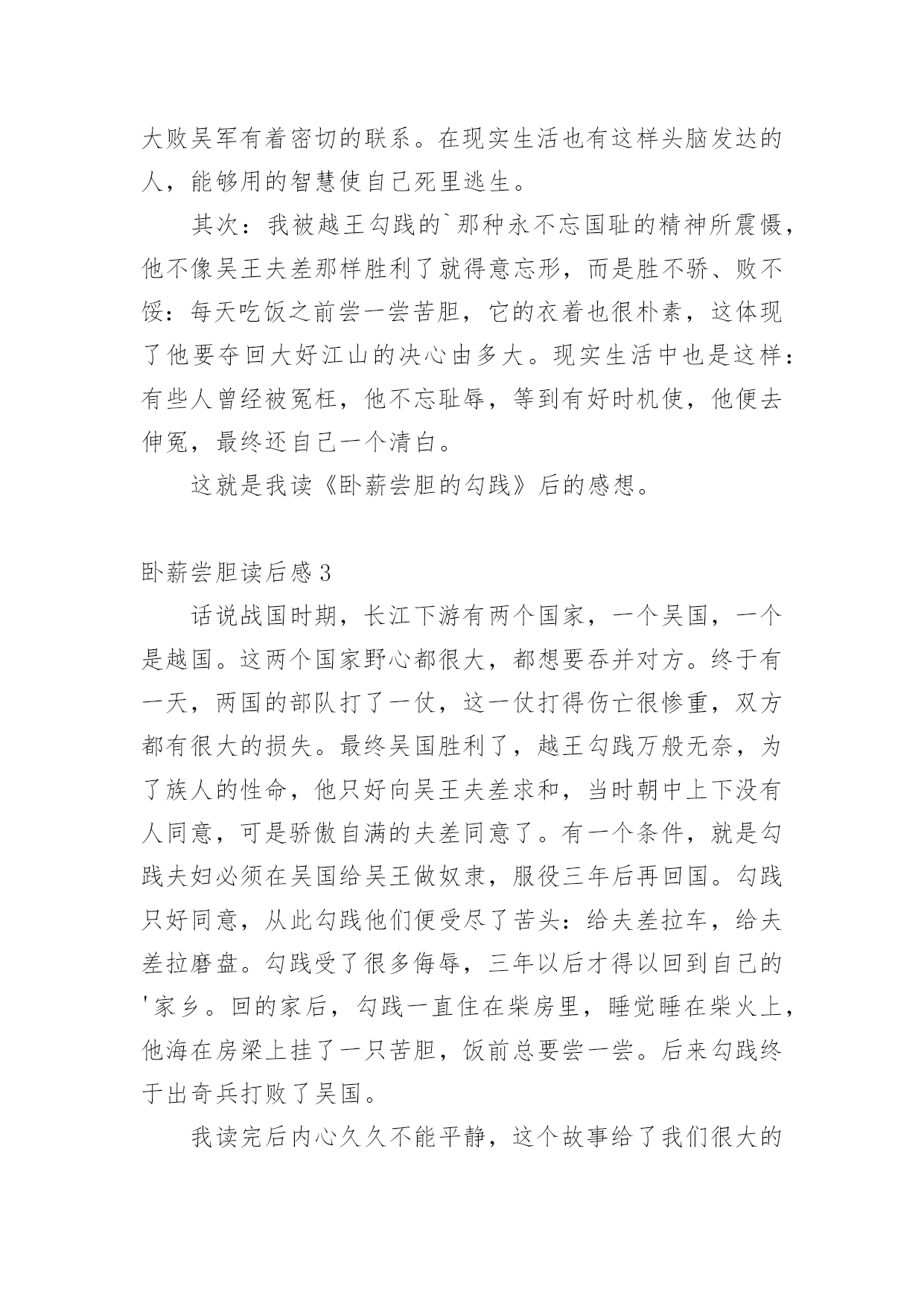 大败吴军有着密切的联系。在现实生活也有这样头脑发达的人，能够用的智慧使自己死里逃生。

其次：我被越王勾践的`那种永不忘国耻的精神所震慑，他不像吴王夫差那样胜利了就得意忘形，而是胜不骄、败不馁：每天吃饭之前尝一尝苦胆，它的衣着也很朴素，这体现了他要夺回大好江山的决心由多大。现实生活中也是这样：有些人曾经被冤枉，他不忘耻辱，等到有好时机使，他便去伸冤，最终还自己一个清白。

这就是我读《卧薪尝胆的勾践》后的感想。

卧薪尝胆读后感3

话说战国时期，长江下游有两个国家，一个吴国，一个是越国。这两个国家野心都很大，都想要吞并对方。终于有一天，两国的部队打了一仗，这一仗打得伤亡很惨重，双方都有很大的损失。最终吴国胜利了，越王勾践万般无奈，为了族人的性命，他只好向吴王夫差求和，当时朝中上下没有人同意，可是骄傲自满的夫差同意了。有一个条件，就是勾践夫妇必须在吴国给吴王做奴隶，服役三年后再回国。勾践只好同意，从此勾践他们便受尽了苦头：给夫差拉车，给夫差拉磨盘。勾践受了很多侮辱，三年以后才得以回到自己的'家乡。回的家后，勾践一直住在柴房里，睡觉睡在柴火上，他海在房梁上挂了一只苦胆，饭前总要尝一尝。后来勾践终于出奇兵打败了吴国。

我读完后内心久久不能平静，这个故事给了我们很大的